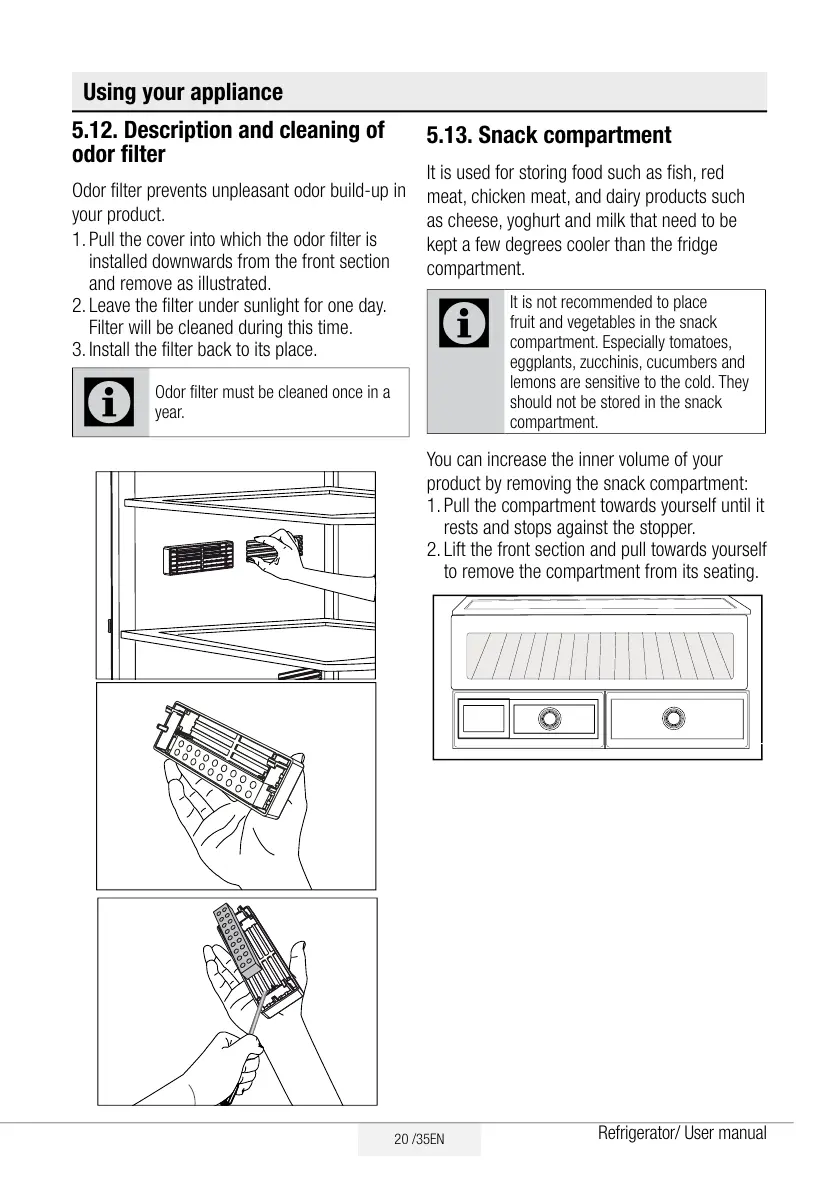 Using your appliance

5.12. Description and cleaning of odor filter

Odor filter prevents unpleasant odor build-up in your product.

1. Pull the cover into which the odor filter is installed downwards from the front section and remove as illustrated.
2. Leave the filter under sunlight for one day. Filter will be cleaned during this time.
3. Install the filter back to its place.

Odor filter must be cleaned once in a year.

5.13. Snack compartment

It is used for storing food such as fish, red meat, chicken meat, and dairy products such as cheese, yoghurt and milk that need to be kept a few degrees cooler than the fridge compartment.

It is not recommended to place fruit and vegetables in the snack compartment. Especially tomatoes, eggplants, zucchinis, cucumbers and lemons are sensitive to the cold. They should not be stored in the snack compartment.

You can increase the inner volume of your product by removing the snack compartment:

1. Pull the compartment towards yourself until it rests and stops against the stopper.
2. Lift the front section and pull towards yourself to remove the compartment from its seating.

20 /35EN

Refrigerator/ User manual